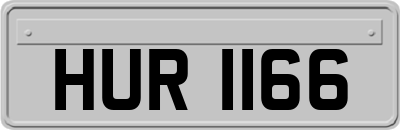 HUR 1166